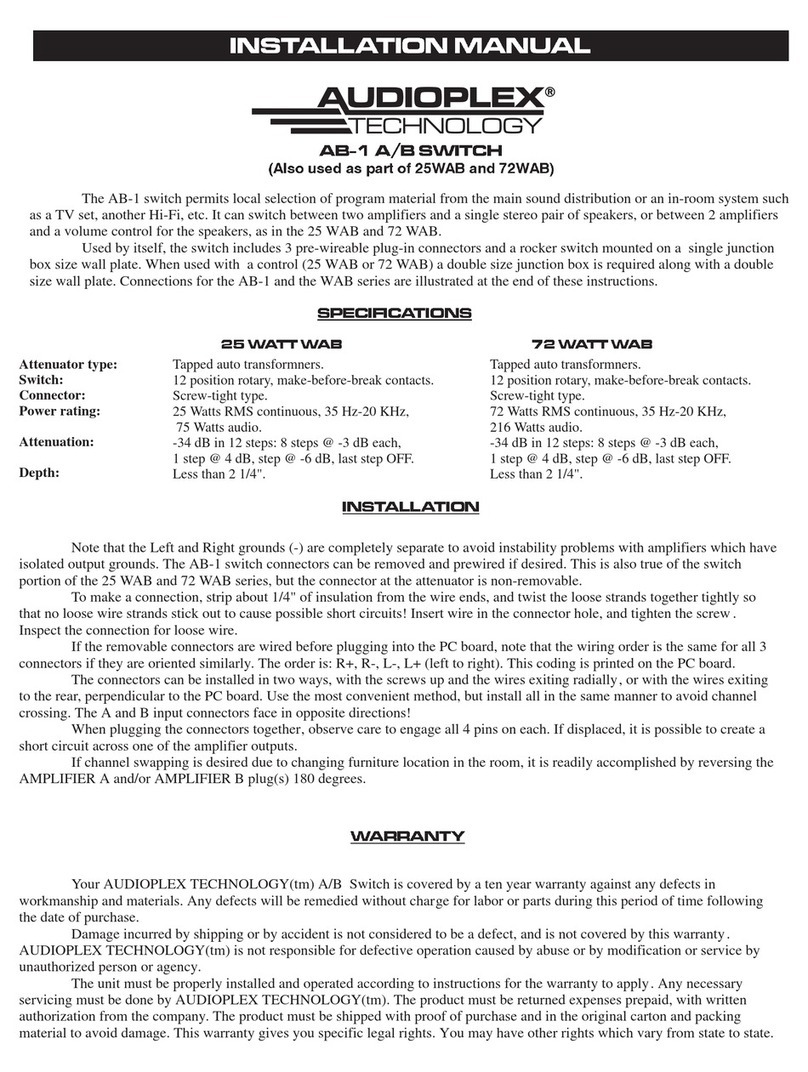 INSTALLATION MANUAL

AUDIOPLEX®
TECHNOLOGY

AB-1 A/B SWITCH
(Also used as part of 25WAB and 72WAB)

The AB-1 switch permits local selection of program material from the main sound distribution or an in-room system such as a TV set, another Hi-Fi, etc. It can switch between two amplifiers and a single stereo pair of speakers, or between 2 amplifiers and a volume control for the speakers, as in the 25 WAB and 72 WAB.

Used by itself, the switch includes 3 pre-wireable plug-in connectors and a rocker switch mounted on a single junction box size wall plate. When used with a control (25 WAB or 72 WAB) a double size junction box is required along with a double size wall plate. Connections for the AB-1 and the WAB series are illustrated at the end of these instructions.

SPECIFICATIONS

| | 25 WATT WAB | 72 WATT WAB |
|---|---|---|
| Attenuator type: | Tapped auto transformners. | Tapped auto transformners. |
| Switch: | 12 position rotary, make-before-break contacts. | 12 position rotary, make-before-break contacts. |
| Connector: | Screw-tight type. | Screw-tight type. |
| Power rating: | 25 Watts RMS continuous, 35 Hz-20 KHz, 75 Watts audio. | 72 Watts RMS continuous, 35 Hz-20 KHz, 216 Watts audio. |
| Attenuation: | -34 dB in 12 steps: 8 steps @ -3 dB each, 1 step @ 4 dB, step @ -6 dB, last step OFF. | -34 dB in 12 steps: 8 steps @ -3 dB each, 1 step @ 4 dB, step @ -6 dB, last step OFF. |
| Depth: | Less than 2 1/4". | Less than 2 1/4". |

INSTALLATION

Note that the Left and Right grounds (-) are completely separate to avoid instability problems with amplifiers which have isolated output grounds. The AB-1 switch connectors can be removed and prewired if desired. This is also true of the switch portion of the 25 WAB and 72 WAB series, but the connector at the attenuator is non-removable.

To make a connection, strip about 1/4" of insulation from the wire ends, and twist the loose strands together tightly so that no loose wire strands stick out to cause possible short circuits! Insert wire in the connector hole, and tighten the screw. Inspect the connection for loose wire.

If the removable connectors are wired before plugging into the PC board, note that the wiring order is the same for all 3 connectors if they are oriented similarly. The order is: R+, R-, L-, L+ (left to right). This coding is printed on the PC board.

The connectors can be installed in two ways, with the screws up and the wires exiting radially, or with the wires exiting to the rear, perpendicular to the PC board. Use the most convenient method, but install all in the same manner to avoid channel crossing. The A and B input connectors face in opposite directions!

When plugging the connectors together, observe care to engage all 4 pins on each. If displaced, it is possible to create a short circuit across one of the amplifier outputs.

If channel swapping is desired due to changing furniture location in the room, it is readily accomplished by reversing the AMPLIFIER A and/or AMPLIFIER B plug(s) 180 degrees.

WARRANTY

Your AUDIOPLEX TECHNOLOGY(tm) A/B Switch is covered by a ten year warranty against any defects in workmanship and materials. Any defects will be remedied without charge for labor or parts during this period of time following the date of purchase.

Damage incurred by shipping or by accident is not considered to be a defect, and is not covered by this warranty. AUDIOPLEX TECHNOLOGY(tm) is not responsible for defective operation caused by abuse or by modification or service by unauthorized person or agency.

The unit must be properly installed and operated according to instructions for the warranty to apply. Any necessary servicing must be done by AUDIOPLEX TECHNOLOGY(tm). The product must be returned expenses prepaid, with written authorization from the company. The product must be shipped with proof of purchase and in the original carton and packing material to avoid damage. This warranty gives you specific legal rights. You may have other rights which vary from state to state.